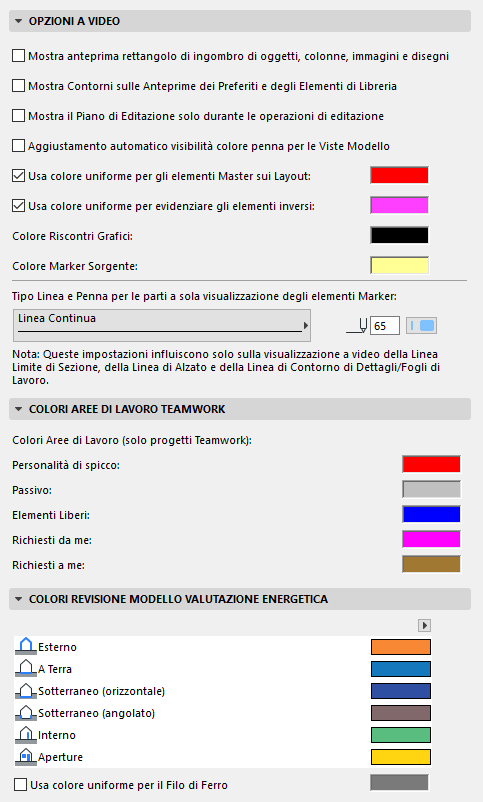 OPZIONI A VIDEO

Mostra anteprima rettangolo di ingombro di oggetti, colonne, immagini e disegni

Mostra Contorni sulle Anteprime dei Preferiti e degli Elementi di Libreria

Mostra il Piano di Editazione solo durante le operazioni di editazione

Aggiustamento automatico visibilità colore penna per le Viste Modello

Usa colore uniforme per gli elementi Master sui Layout:

Usa colore uniforme per evidenziare gli elementi inversi:

Colore Riscontri Grafici:

Colore Marker Sorgente:

Tipo Linea e Penna per le parti a sola visualizzazione degli elementi Marker:

Linea Continua

65

Nota: Queste impostazioni influiscono solo sulla visualizzazione a video della Linea Limite di Sezione, della Linea di Alzato e della Linea di Contorno di Dettagli/Fogli di Lavoro.

COLORI AREE DI LAVORO TEAMWORK

Colori Aree di Lavoro (solo progetti Teamwork):

Personalità di spicco:

Passivo:

Elementi Liberi:

Richiesti da me:

Richiesti a me:

COLORI REVISIONE MODELLO VALUTAZIONE ENERGETICA

Esterno

A Terra

Sotterraneo (orizzontale)

Sotterraneo (angolato)

Interno

Aperture

Usa colore uniforme per il Filo di Ferro